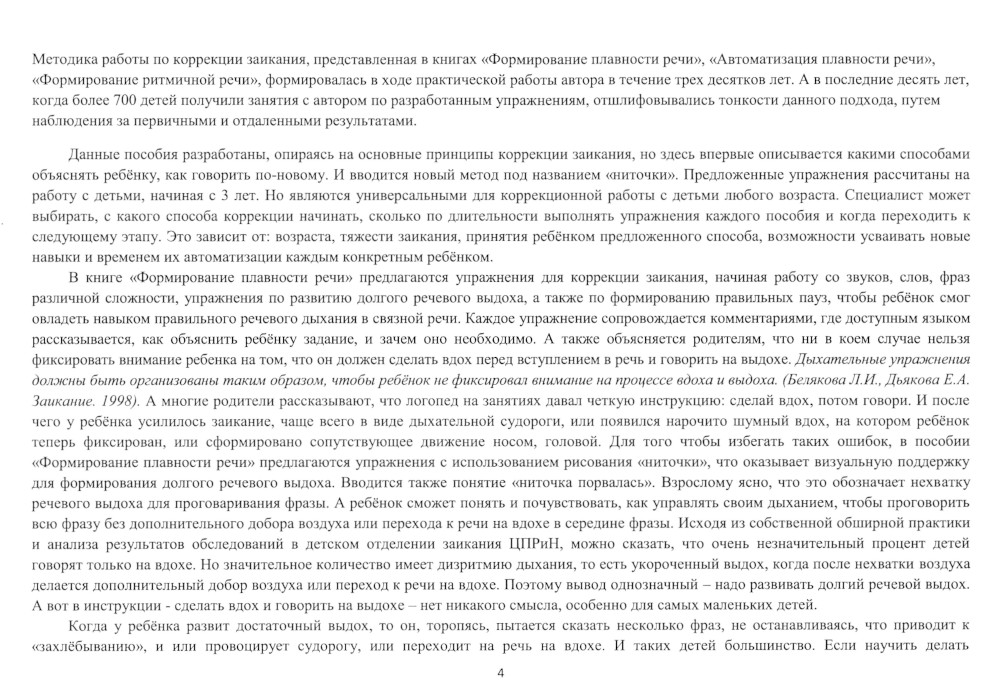 Методика работы по коррекции заикания, представленная в книгах «Формирование плавности речи», «Автоматизация плавности речи», «Формирование ритмичной речи», формировалась в ходе практической работы автора в течение трех десятков лет. А в последние десять лет, когда более 700 детей получили занятия с автором по разработанным упражнениям, отшлифовывались тонкости данного подхода, путем наблюдения за первичными и отдаленными результатами.

Данные пособия разработаны, опираясь на основные принципы коррекции заикания, но здесь впервые описывается какими способами объяснять ребёнку, как говорить по-новому. И вводится новый метод под названием «ниточки». Предложенные упражнения рассчитаны на работу с детьми, начиная с 3 лет. Но являются универсальными для коррекционной работы с детьми любого возраста. Специалист может выбирать, с какого способа коррекции начинать, сколько по длительности выполнять упражнения каждого пособия и когда переходить к следующему этапу. Это зависит от: возраста, тяжести заикания, принятия ребёнком предложенного способа, возможности усваивать новые навыки и временем их автоматизации каждым конкретным ребёнком.

В книге «Формирование плавности речи» предлагаются упражнения для коррекции заикания, начиная работу со звуков, слов, фраз различной сложности, упражнения по развитию долгого речевого выдоха, а также по формированию правильных пауз, чтобы ребёнок смог овладеть навыком правильного речевого дыхания в связной речи. Каждое упражнение сопровождается комментариями, где доступным языком рассказывается, как объяснить ребёнку задание, и зачем оно необходимо. А также объясняется родителям, что ни в коем случае нельзя фиксировать внимание ребенка на том, что он должен сделать вдох перед вступлением в речь и говорить на выдохе. Дыхательные упражнения должны быть организованы таким образом, чтобы ребёнок не фиксировал внимание на процессе вдоха и выдоха. (Белякова Л.И., Дьякова Е.А. Заикание. 1998). А многие родители рассказывают, что логопед на занятиях давал четкую инструкцию: сделай вдох, потом говори. И после чего у ребёнка усилилось заикание, чаще всего в виде дыхательной судороги, или появился нарочито шумный вдох, на котором ребёнок теперь фиксирован, или сформировано сопутствующее движение носом, головой. Для того чтобы избегать таких ошибок, в пособии «Формирование плавности речи» предлагаются упражнения с использованием рисования «ниточки», что оказывает визуальную поддержку для формирования долгого речевого выдоха. Вводится также понятие «ниточка порвалась». Взрослому ясно, что это обозначает нехватку речевого выдоха для проговаривания фразы. А ребёнок сможет понять и почувствовать, как управлять своим дыханием, чтобы проговорить всю фразу без дополнительного добора воздуха или перехода к речи на вдохе в середине фразы. Исходя из собственной обширной практики и анализа результатов обследований в детском отделении заикания ЦПРиН, можно сказать, что очень незначительный процент детей говорят только на вдохе. Но значительное количество имеет дизритмию дыхания, то есть укороченный выдох, когда после нехватки воздуха делается дополнительный добор воздуха или переход к речи на вдохе. Поэтому вывод однозначный – надо развивать долгий речевой выдох. А вот в инструкции - сделать вдох и говорить на выдохе – нет никакого смысла, особенно для самых маленьких детей.

Когда у ребёнка развит достаточный выдох, то он, торопясь, пытается сказать несколько фраз, не останавливаясь, что приводит к «захлёбыванию», и или провоцирует судорогу, или переходит на речь на вдохе. И таких детей большинство. Если научить делать

4